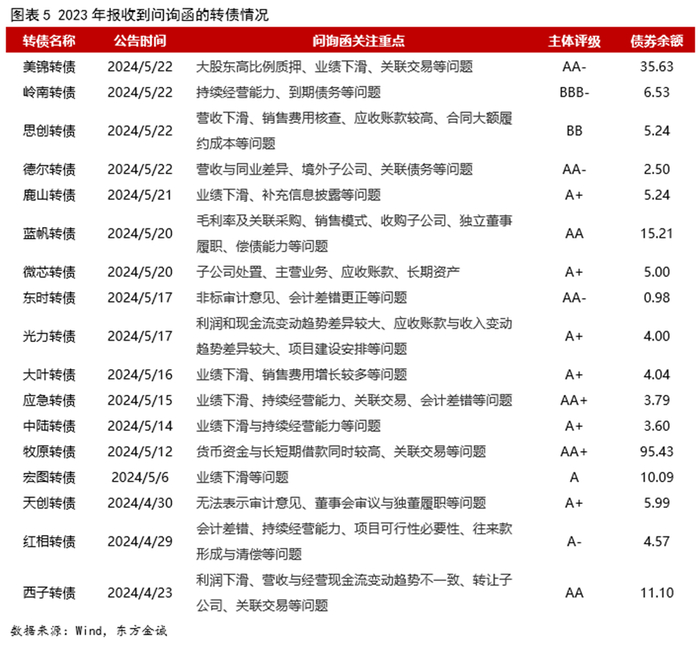 图表 5 2023 年报收到问询函的转债情况

| 转债名称 | 公告时间 | 问询函关注重点 | 主体评级 | 债券余额 |
|---|---|---|---|---|
| 美锦转债 | 2024/5/22 | 大股东高比例质押、业绩下滑、关联交易等问题 | AA- | 35.63 |
| 岭南转债 | 2024/5/22 | 持续经营能力、到期债务等问题 | BBB- | 6.53 |
| 思创转债 | 2024/5/22 | 营收下滑、销售费用核查、应收账款较高、合同大额履约成本等问题 | BB | 5.24 |
| 德尔转债 | 2024/5/22 | 营收与同业差异、境外子公司、关联债务等问题 | AA- | 2.50 |
| 鹿山转债 | 2024/5/21 | 业绩下滑、补充信息披露等问题 | A+ | 5.24 |
| 蓝帆转债 | 2024/5/20 | 毛利率及关联采购、销售模式、收购子公司、独立董事履职、偿债能力等问题 | AA | 15.21 |
| 微芯转债 | 2024/5/20 | 子公司处置、主营业务、应收账款、长期资产 | A+ | 5.00 |
| 东时转债 | 2024/5/17 | 非标审计意见、会计差错更正等问题 | AA- | 0.98 |
| 光力转债 | 2024/5/17 | 利润和现金流变动趋势差异较大、应收账款与收入变动趋势差异较大、项目建设安排等问题 | A+ | 4.00 |
| 大叶转债 | 2024/5/16 | 业绩下滑、销售费用增长较多等问题 | A+ | 4.04 |
| 应急转债 | 2024/5/15 | 业绩下滑、持续经营能力、关联交易、会计差错等问题 | AA+ | 3.79 |
| 中陆转债 | 2024/5/14 | 业绩下滑与持续经营能力等问题 | A+ | 3.60 |
| 牧原转债 | 2024/5/12 | 货币资金与长短期借款同时较高、关联交易等问题 | AA+ | 95.43 |
| 宏图转债 | 2024/5/6 | 业绩下滑等问题 | A | 10.09 |
| 天创转债 | 2024/4/30 | 无法表示审计意见、董事会审议与独董履职等问题 | A+ | 5.99 |
| 红相转债 | 2024/4/29 | 会计差错、持续经营能力、项目可行性必要性、往来款形成与清偿等问题 | A- | 4.57 |
| 西子转债 | 2024/4/23 | 利润下滑、营收与经营现金流变动趋势不一致、转让子公司、关联交易等问题 | AA | 11.10 |

数据来源：Wind，东方金诚